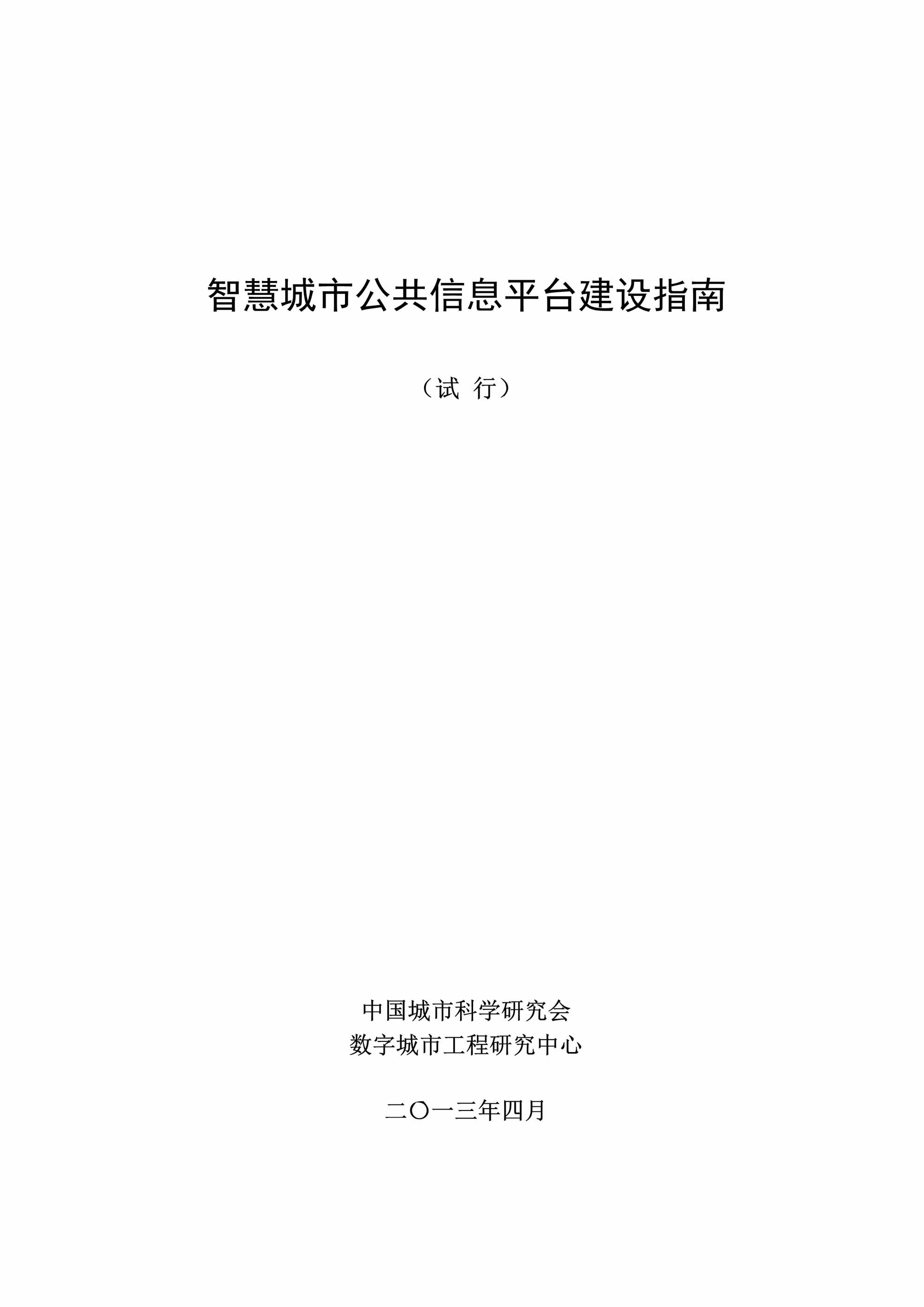 智慧城市公共信息平台建设指南

（试 行）

中国城市科学研究会
数字城市工程研究中心

二〇一三年四月